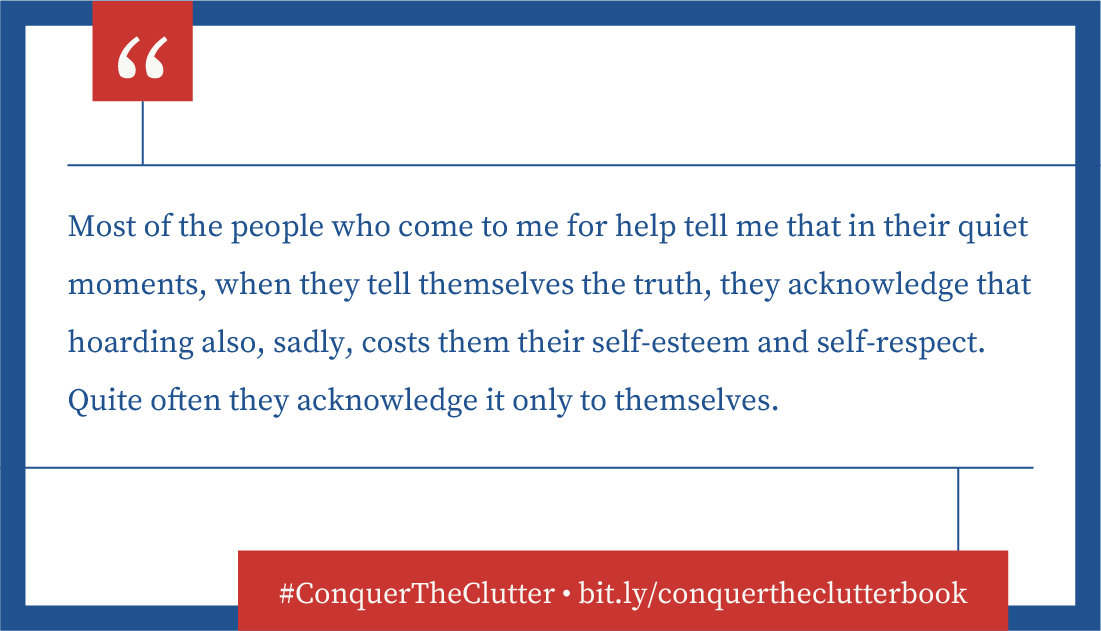 “

Most of the people who come to me for help tell me that in their quiet moments, when they tell themselves the truth, they acknowledge that hoarding also, sadly, costs them their self-esteem and self-respect. Quite often they acknowledge it only to themselves.

#ConquerTheClutter • bit.ly/conquertheclutterbook